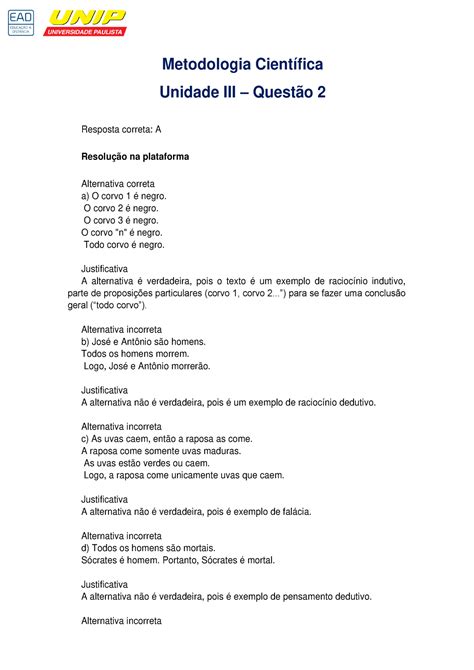 EAD
EDUCAÇÃO A DISTÂNCIA
UNIP
UNIVERSIDADE PAULISTA

Metodologia Científica

Unidade III – Questão 2

Resposta correta: A

Resolução na plataforma

Alternativa correta
a) O corvo 1 é negro.
O corvo 2 é negro.
O corvo 3 é negro.
O corvo "n" é negro.
Todo corvo é negro.

Justificativa
A alternativa é verdadeira, pois o texto é um exemplo de raciocínio indutivo, parte de proposições particulares (corvo 1, corvo 2...") para se fazer uma conclusão geral ("todo corvo").

Alternativa incorreta
b) José e Antônio são homens.
Todos os homens morrem.
Logo, José e Antônio morrerão.

Justificativa
A alternativa não é verdadeira, pois é um exemplo de raciocínio dedutivo.

Alternativa incorreta
c) As uvas caem, então a raposa as come.
A raposa come somente uvas maduras.
As uvas estão verdes ou caem.
Logo, a raposa come unicamente uvas que caem.

Justificativa
A alternativa não é verdadeira, pois é exemplo de falácia.

Alternativa incorreta
d) Todos os homens são mortais.
Sócrates é homem. Portanto, Sócrates é mortal.

Justificativa
A alternativa não é verdadeira, pois é exemplo de pensamento dedutivo.

Alternativa incorreta